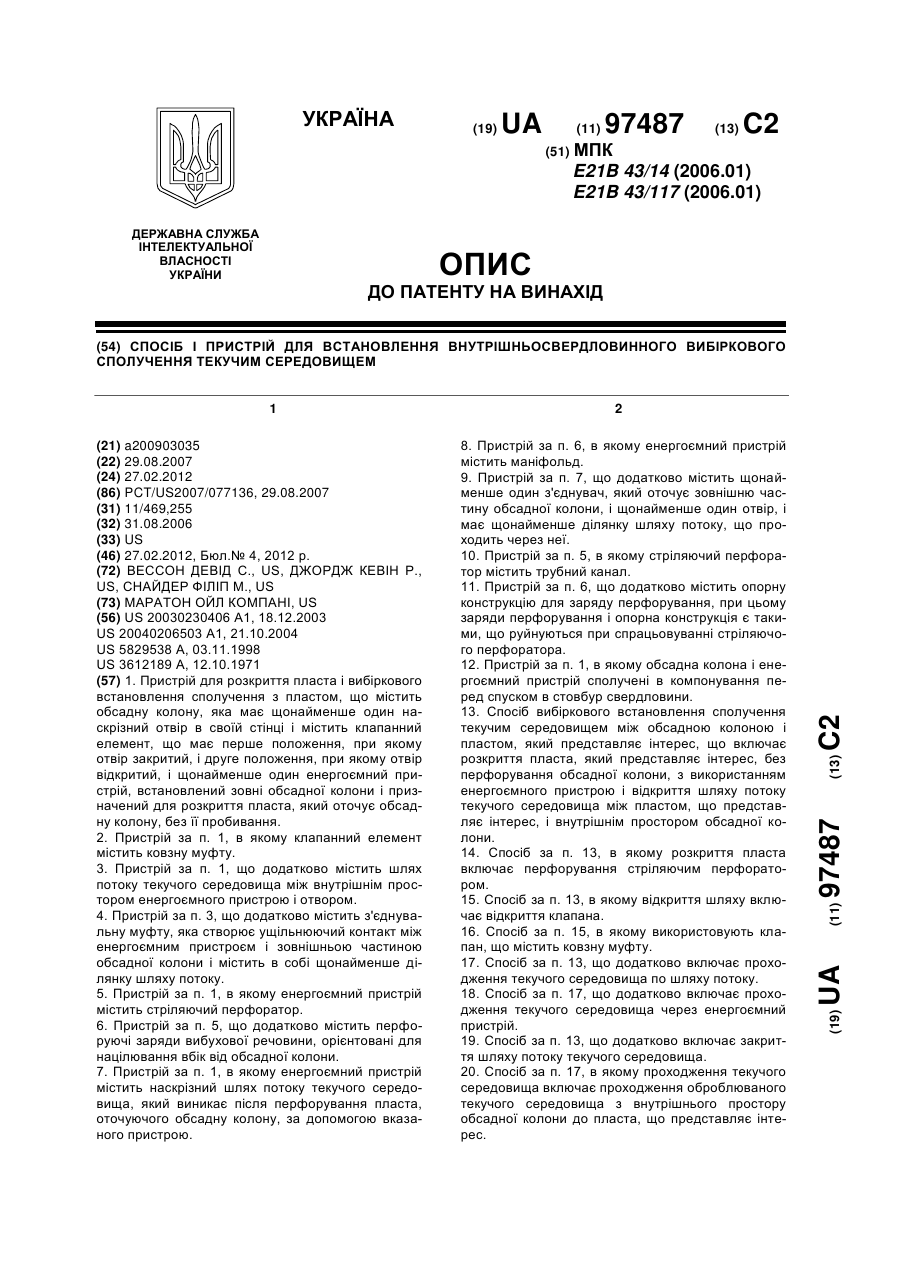 УКРАЇНА

(19) UA (11) 97487 (13) C2

(51) МПК
E21B 43/14 (2006.01)
E21B 43/117 (2006.01)

ДЕРЖАВНА СЛУЖБА ІНТЕЛЕКТУАЛЬНОЇ ВЛАСНОСТІ УКРАЇНИ

ОПИС
ДО ПАТЕНТУ НА ВИНАХІД

(54) СПОСІБ І ПРИСТРІЙ ДЛЯ ВСТАНОВЛЕННЯ ВНУТРІШНЬОСВЕРДЛОВИННОГО ВИБІРКОВОГО СПОЛУЧЕННЯ ТЕКУЧИМ СЕРЕДОВИЩЕМ

1

(21) a200903035
(22) 29.08.2007
(24) 27.02.2012
(86) PCT/US2007/077136, 29.08.2007
(31) 11/469,255
(32) 31.08.2006
(33) US
(46) 27.02.2012, Бюл.№ 4, 2012 р.
(72) ВЕССОН ДЕВІД С., US, ДЖОРДЖ КЕВІН Р., US, СНАЙДЕР ФІЛІП М., US
(73) МАРАТОН ОЙЛ КОМПАНІ, US
(56) US 20030230406 A1, 18.12.2003
US 20040206503 A1, 21.10.2004
US 5829538 A, 03.11.1998
US 3612189 A, 12.10.1971
(57) 1. Пристрій для розкриття пласта і вибіркового встановлення сполучення з пластом, що містить обсадну колону, яка має щонайменше один наскрізний отвір в своїй стінці і містить клапанний елемент, що має перше положення, при якому отвір закритий, і друге положення, при якому отвір відкритий, і щонайменше один енергоємний пристрій, встановлений зовні обсадної колони і призначений для розкриття пласта, який оточує обсадну колону, без її пробивання.
2. Пристрій за п. 1, в якому клапанний елемент містить ковзну муфту.
3. Пристрій за п. 1, що додатково містить шлях потоку текучого середовища між внутрішнім простором енергоємного пристрою і отвором.
4. Пристрій за п. 3, що додатково містить з'єднувальну муфту, яка створює ущільнюючий контакт між енергоємним пристроєм і зовнішньою частиною обсадної колони і містить в собі щонайменше ділянку шляху потоку.
5. Пристрій за п. 1, в якому енергоємний пристрій містить стріляючий перфоратор.
6. Пристрій за п. 5, що додатково містить перфоруючі заряди вибухової речовини, орієнтовані для націлювання вбік від обсадної колони.
7. Пристрій за п. 1, в якому енергоємний пристрій містить наскрізний шлях потоку текучого середовища, який виникає після перфорування пласта, оточуючого обсадну колону, за допомогою вказаного пристрою.

2

8. Пристрій за п. 6, в якому енергоємний пристрій містить маніфольд.
9. Пристрій за п. 7, що додатково містить щонайменше один з'єднувач, який оточує зовнішню частину обсадної колони, і щонайменше один отвір, і має щонайменше ділянку шляху потоку, що проходить через неї.
10. Пристрій за п. 5, в якому стріляючий перфоратор містить трубний канал.
11. Пристрій за п. 6, що додатково містить опорну конструкцію для заряду перфорування, при цьому заряди перфорування і опорна конструкція є такими, що руйнуються при спрацьовуванні стріляючого перфоратора.
12. Пристрій за п. 1, в якому обсадна колона і енергоємний пристрій сполучені в компонування перед спуском в стовбур свердловини.
13. Спосіб вибіркового встановлення сполучення текучим середовищем між обсадною колоною і пластом, який представляє інтерес, що включає розкриття пласта, який представляє інтерес, без перфорування обсадної колони, з використанням енергоємного пристрою і відкриття шляху потоку текучого середовища між пластом, що представляє інтерес, і внутрішнім простором обсадної колони.
14. Спосіб за п. 13, в якому розкриття пласта включає перфорування стріляючим перфоратором.
15. Спосіб за п. 13, в якому відкриття шляху включає відкриття клапана.
16. Спосіб за п. 15, в якому використовують клапан, що містить ковзну муфту.
17. Спосіб за п. 13, що додатково включає проходження текучого середовища по шляху потоку.
18. Спосіб за п. 17, що додатково включає проходження текучого середовища через енергоємний пристрій.
19. Спосіб за п. 13, що додатково включає закриття шляху потоку текучого середовища.
20. Спосіб за п. 17, в якому проходження текучого середовища включає проходження обробленого текучого середовища з внутрішнього простору обсадної колони до пласта, що представляє інтерес.

(19) UA (11) 97487 (13) C2